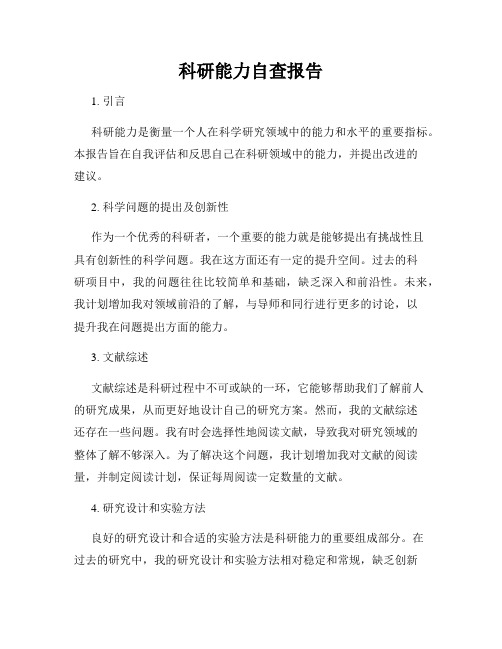 科研能力自查报告

1. 引言

科研能力是衡量一个人在科学研究领域中的能力和水平的重要指标。本报告旨在自我评估和反思自己在科研领域中的能力，并提出改进的建议。

2. 科学问题的提出及创新性

作为一个优秀的科研者，一个重要的能力就是能够提出有挑战性且具有创新性的科学问题。我在这方面还有一定的提升空间。过去的科研项目中，我的问题往往比较简单和基础，缺乏深入和前沿性。未来，我计划增加我对领域前沿的了解，与导师和同行进行更多的讨论，以提升我在问题提出方面的能力。

3. 文献综述

文献综述是科研过程中不可或缺的一环，它能够帮助我们了解前人的研究成果，从而更好地设计自己的研究方案。然而，我的文献综述还存在一些问题。我有时会选择性地阅读文献，导致我对研究领域的整体了解不够深入。为了解决这个问题，我计划增加我对文献的阅读量，并制定阅读计划，保证每周阅读一定数量的文献。

4. 研究设计和实验方法

良好的研究设计和合适的实验方法是科研能力的重要组成部分。在过去的研究中，我的研究设计和实验方法相对稳定和常规，缺乏创新